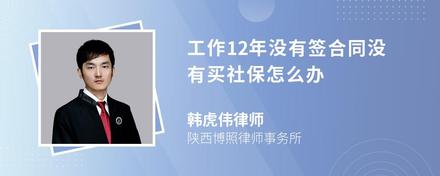 工作12年没有签合同没有买社保怎么办

韩虎伟律师
陕西博照律师事务所